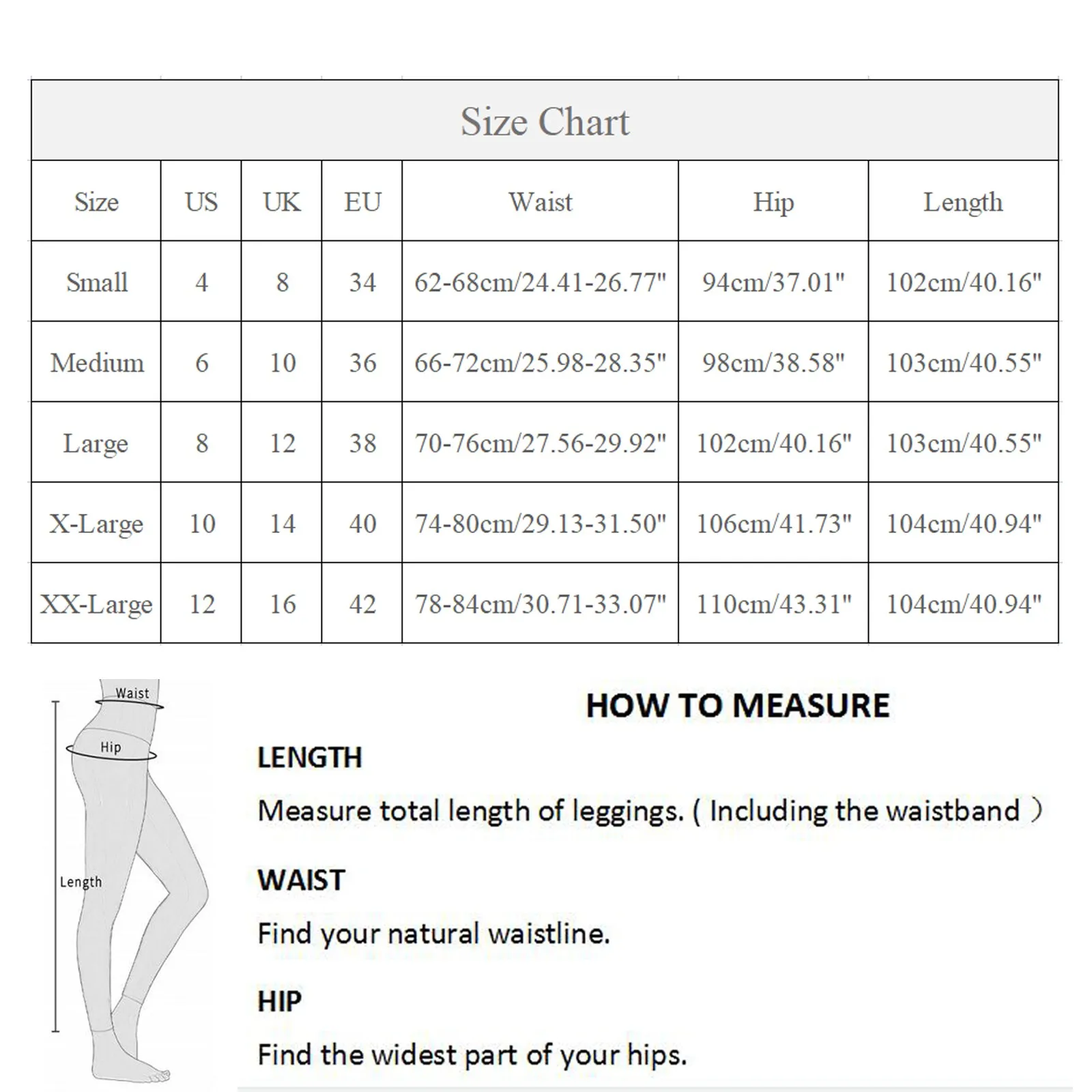 Size Chart

| Size | US | UK | EU | Waist | Hip | Length |
|---|---|---|---|---|---|---|
| Small | 4 | 8 | 34 | 62-68cm/24.41-26.77" | 94cm/37.01" | 102cm/40.16" |
| Medium | 6 | 10 | 36 | 66-72cm/25.98-28.35" | 98cm/38.58" | 103cm/40.55" |
| Large | 8 | 12 | 38 | 70-76cm/27.56-29.92" | 102cm/40.16" | 103cm/40.55" |
| X-Large | 10 | 14 | 40 | 74-80cm/29.13-31.50" | 106cm/41.73" | 104cm/40.94" |
| XX-Large | 12 | 16 | 42 | 78-84cm/30.71-33.07" | 110cm/43.31" | 104cm/40.94" |

Waist

Hip

Length

HOW TO MEASURE

LENGTH

Measure total length of leggings. ( Including the waistband )

WAIST

Find your natural waistline.

HIP

Find the widest part of your hips.